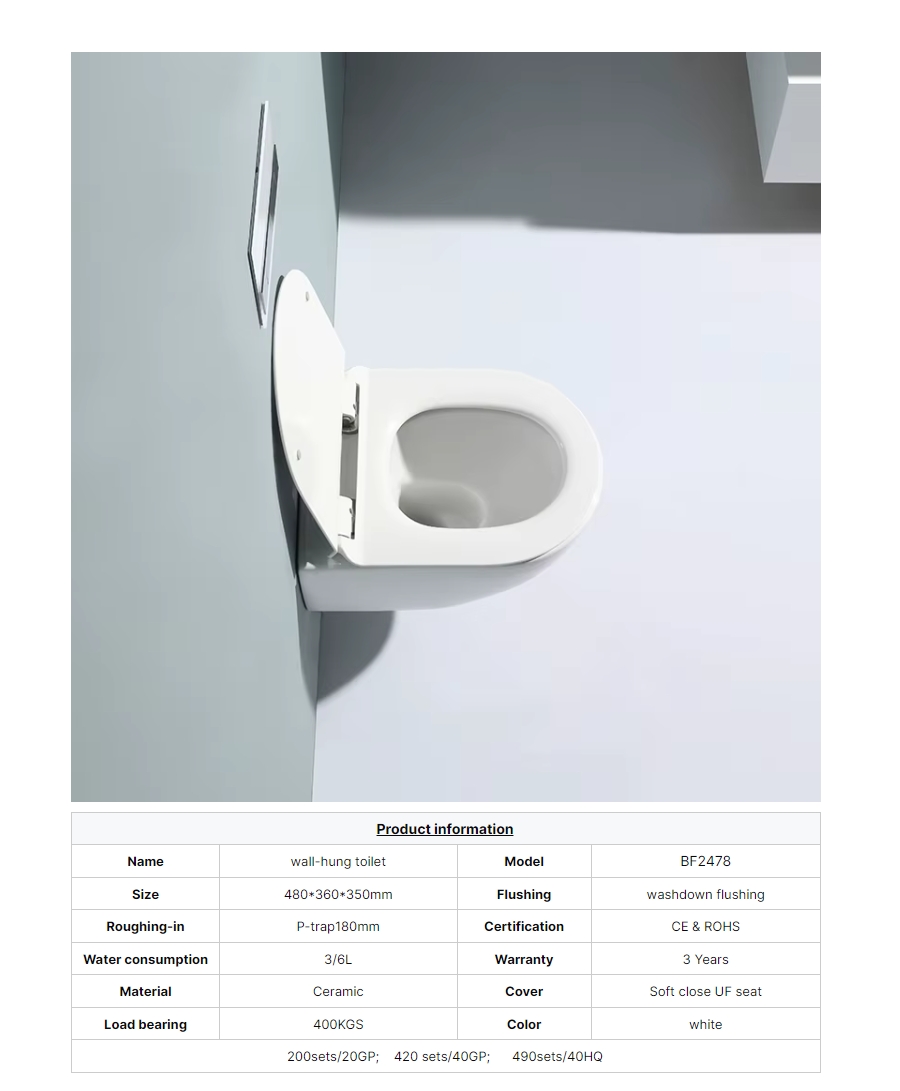 | Product information | | | |
|---|---|---|---|
| Name | wall-hung toilet | Model | BF2478 |
| Size | 480*360*350mm | Flushing | washdown flushing |
| Roughing-in | P-trap180mm | Certification | CE & ROHS |
| Water consumption | 3/6L | Warranty | 3 Years |
| Material | Ceramic | Cover | Soft close UF seat |
| Load bearing | 400KGS | Color | white |
| 200sets/20GP; 420 sets/40GP; 490sets/40HQ | | | |